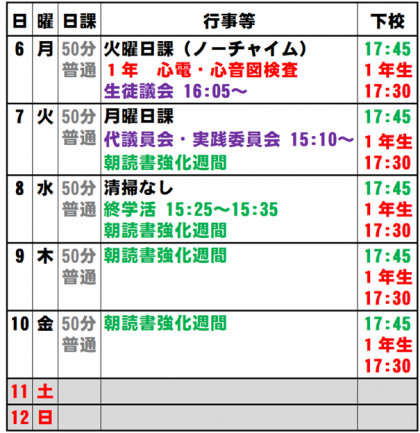 | 日 | 曜 | 日課 | 行事等 | 下校 |
|---|---|---|---|---|
| 6 | 月 | 50分 普通 | 火曜日課（ノーチャイム） 1年 心電・心音図検査 生徒議会 16:05～ | 17:45 1年生 17:30 |
| 7 | 火 | 50分 普通 | 月曜日課 代議員会・実践委員会 15:10～ 朝読書強化週間 | 17:45 1年生 17:30 |
| 8 | 水 | 50分 普通 | 清掃なし 終学活 15:25～15:35 朝読書強化週間 | 17:45 1年生 17:30 |
| 9 | 木 | 50分 普通 | 朝読書強化週間 | 17:45 1年生 17:30 |
| 10 | 金 | 50分 普通 | 朝読書強化週間 | 17:45 1年生 17:30 |
| 11 | 土 | | | |
| 12 | 日 | | | |